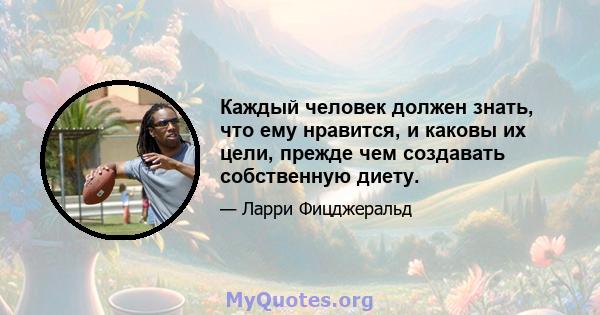 Каждый человек должен знать, что ему нравится, и каковы их цели, прежде чем создавать собственную диету.

— Ларри Фицджеральд

MyQuotes.org